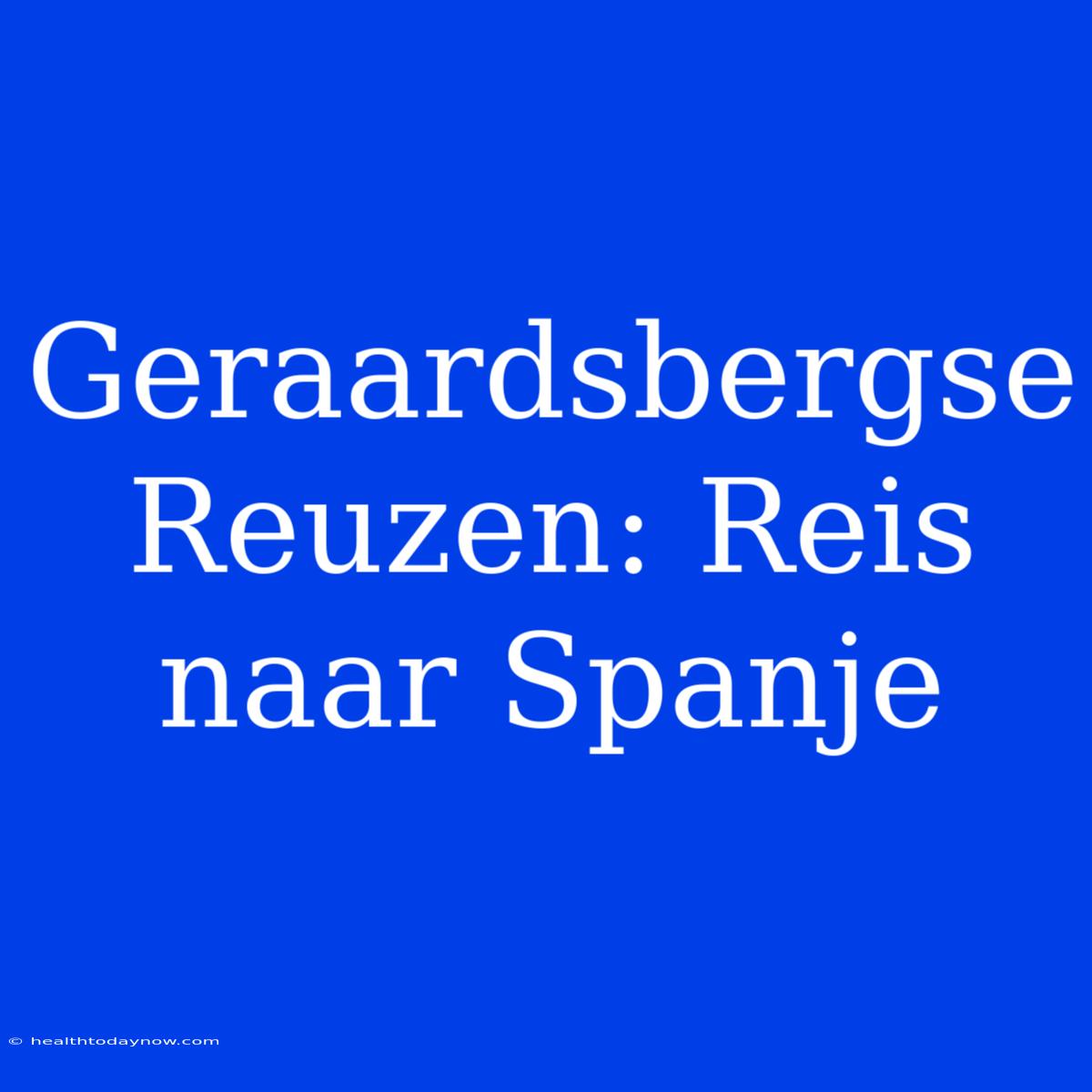 Geraardsbergse Reuzen: Reis naar Spanje

© healthtodaynow.com